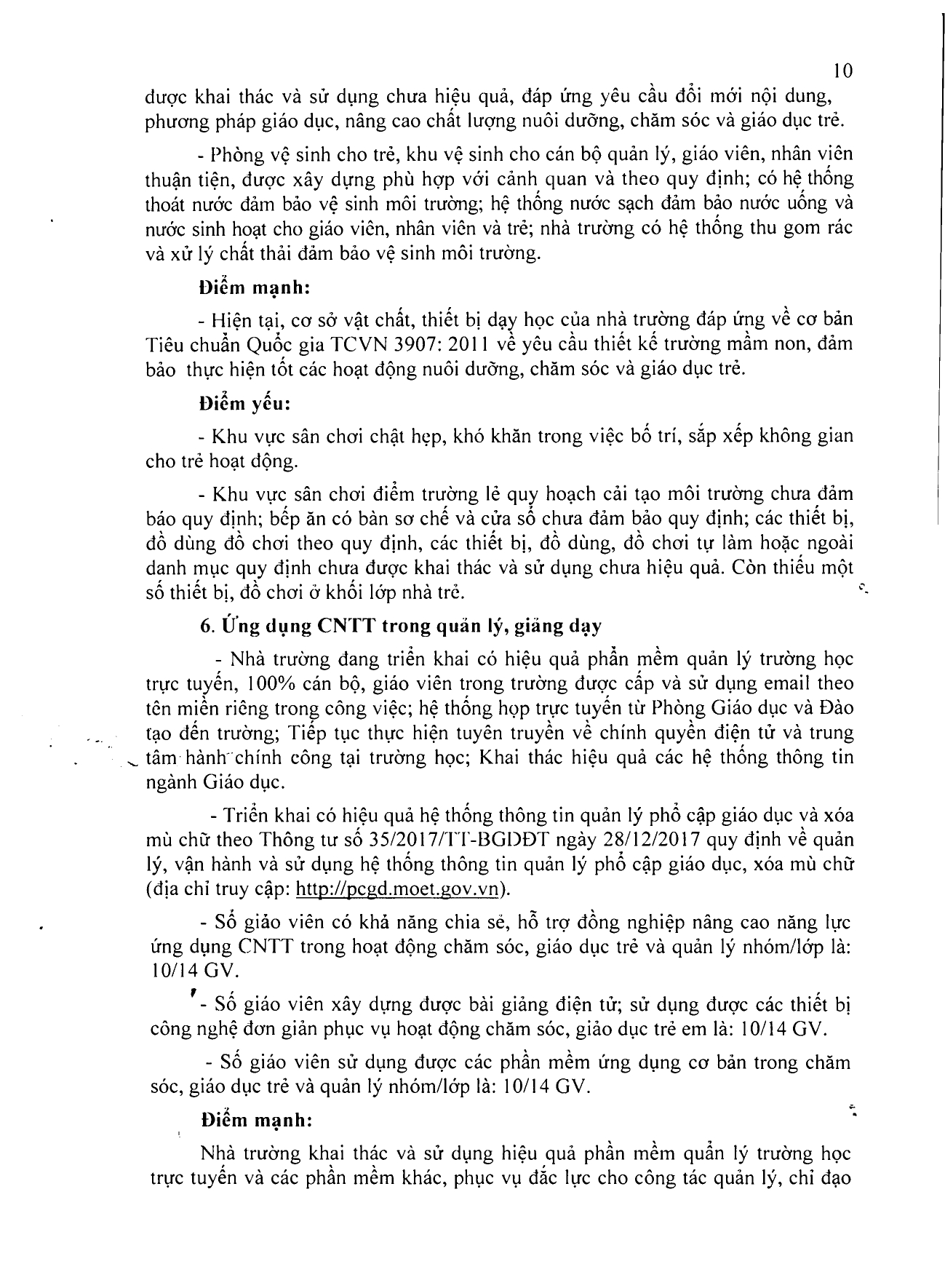 10

được khai thác và sử dụng chưa hiệu quả, đáp ứng yêu cầu đổi mới nội dung, phương pháp giáo dục, nâng cao chất lượng nuôi dưỡng, chăm sóc và giáo dục trẻ.

- Phòng vệ sinh cho trẻ, khu vệ sinh cho cán bộ quản lý, giáo viên, nhân viên thuận tiện, được xây dựng phù hợp với cảnh quan và theo quy định; có hệ thống thoát nước đảm bảo vệ sinh môi trường; hệ thống nước sạch đảm bảo nước uống và nước sinh hoạt cho giáo viên, nhân viên và trẻ; nhà trường có hệ thống thu gom rác và xử lý chất thải đảm bảo vệ sinh môi trường.

Điểm mạnh:

- Hiện tại, cơ sở vật chất, thiết bị dạy học của nhà trường đáp ứng về cơ bản Tiêu chuẩn Quốc gia TCVN 3907: 2011 về yêu cầu thiết kế trường mầm non, đảm bảo thực hiện tốt các hoạt động nuôi dưỡng, chăm sóc và giáo dục trẻ.

Điểm yếu:

- Khu vực sân chơi chật hẹp, khó khăn trong việc bố trí, sắp xếp không gian cho trẻ hoạt động.

- Khu vực sân chơi điểm trường lẻ quy hoạch cải tạo môi trường chưa đảm bảo quy định; bếp ăn có bàn sơ chế và cửa sổ chưa đảm bảo quy định; các thiết bị, đồ dùng đồ chơi theo quy định, các thiết bị, đồ dùng, đồ chơi tự làm hoặc ngoài danh mục quy định chưa được khai thác và sử dụng chưa hiệu quả. Còn thiếu một số thiết bị, đồ chơi ở khối lớp nhà trẻ.

6. Ứng dụng CNTT trong quản lý, giảng dạy

- Nhà trường đang triển khai có hiệu quả phần mềm quản lý trường học trực tuyến, 100% cán bộ, giáo viên trong trường được cấp và sử dụng email theo tên miền riêng trong công việc; hệ thống họp trực tuyến từ Phòng Giáo dục và Đào tạo đến trường; Tiếp tục thực hiện tuyên truyền về chính quyền điện tử và trung tâm hành chính công tại trường học; Khai thác hiệu quả các hệ thống thông tin ngành Giáo dục.

- Triển khai có hiệu quả hệ thống thông tin quản lý phổ cập giáo dục và xóa mù chữ theo Thông tư số 35/2017/TT-BGDĐT ngày 28/12/2017 quy định về quản lý, vận hành và sử dụng hệ thống thông tin quản lý phổ cập giáo dục, xóa mù chữ (địa chỉ truy cập: http://pcgd.moet.gov.vn).

- Số giáo viên có khả năng chia sẻ, hỗ trợ đồng nghiệp nâng cao năng lực ứng dụng CNTT trong hoạt động chăm sóc, giáo dục trẻ và quản lý nhóm/lớp là: 10/14 GV.

- Số giáo viên xây dựng được bài giảng điện tử; sử dụng được các thiết bị công nghệ đơn giản phục vụ hoạt động chăm sóc, giáo dục trẻ em là: 10/14 GV.

- Số giáo viên sử dụng được các phần mềm ứng dụng cơ bản trong chăm sóc, giáo dục trẻ và quản lý nhóm/lớp là: 10/14 GV.

Điểm mạnh:

Nhà trường khai thác và sử dụng hiệu quả phần mềm quản lý trường học trực tuyến và các phần mềm khác, phục vụ đắc lực cho công tác quản lý, chỉ đạo